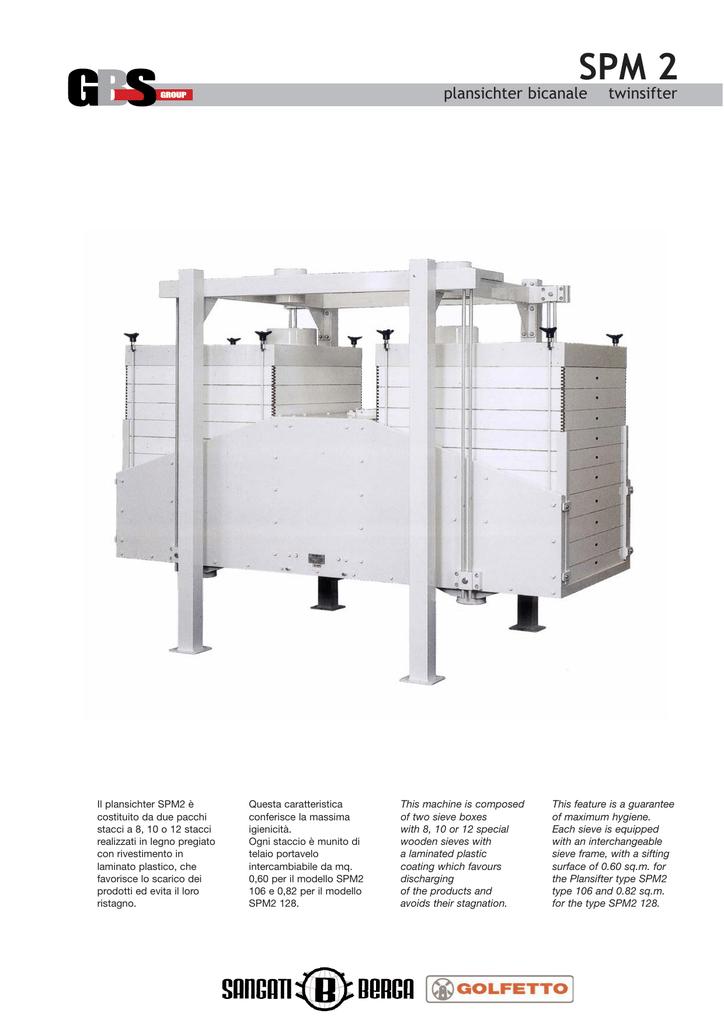 GBS GROUP

SPM 2

plansichter bicanale twinsifter

Il plansichter SPM2 è costituito da due pacchi stacci a 8, 10 o 12 stacci realizzati in legno pregiato con rivestimento in laminato plastico, che favorisce lo scarico dei prodotti ed evita il loro ristagno.

Questa caratteristica conferisce la massima igienicità.
Ogni staccio è munito di telaio portavelo intercambiabile da mq. 0,60 per il modello SPM2 106 e 0,82 per il modello SPM2 128.

This machine is composed of two sieve boxes with 8, 10 or 12 special wooden sieves with a laminated plastic coating which favours discharging of the products and avoids their stagnation.

This feature is a guarantee of maximum hygiene. Each sieve is equipped with an interchangeable sieve frame, with a sifting surface of 0.60 sq.m. for the Plansifter type SPM2 type 106 and 0.82 sq.m. for the type SPM2 128.

SANGATI B BERGA GOLFETTO